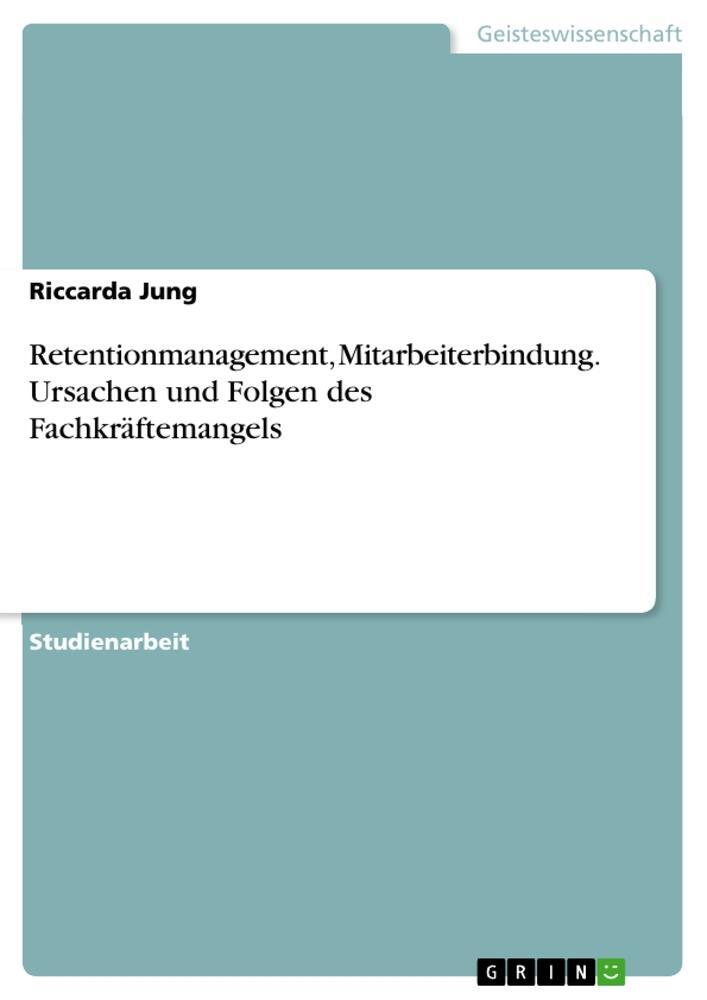 Geisteswissenschaft

Riccarda Jung

Retentionmanagement, Mitarbeiterbindung. Ursachen und Folgen des Fachkräftemangels

Studienarbeit

GRIN